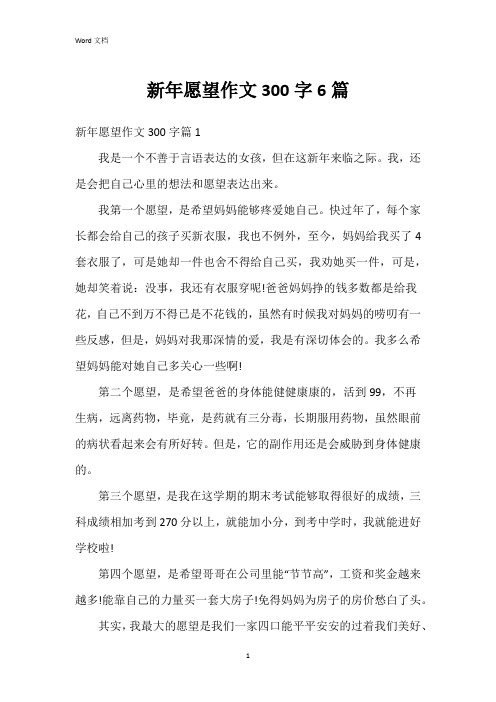 Word 文档

新年愿望作文 300 字 6 篇

新年愿望作文 300 字篇 1

我是一个不善于言语表达的女孩，但在这新年来临之际。我，还是会把自己心里的想法和愿望表达出来。

我第一个愿望，是希望妈妈能够疼爱她自己。快过年了，每个家长都会给自己的孩子买新衣服，我也不例外，至今，妈妈给我买了 4 套衣服了，可是她却一件也舍不得给自己买，我劝她买一件，可是，她却笑着说：没事，我还有衣服穿呢!爸爸妈妈挣的钱多数都是给我花，自己不到万不得已是不花钱的，虽然有时候我对妈妈的唠叨有一些反感，但是，妈妈对我那深情的爱，我是有深切体会的。我多么希望妈妈能对她自己多关心一些啊!

第二个愿望，是希望爸爸的身体能健健康康的，活到 99，不再生病，远离药物，毕竟，是药就有三分毒，长期服用药物，虽然眼前的病状看起来会有所好转。但是，它的副作用还是会威胁到身体健康的。

第三个愿望，是我在这学期的期末考试能够取得很好的成绩，三科成绩相加考到 270 分以上，就能加小分，到考中学时，我就能进好学校啦!

第四个愿望，是希望哥哥在公司里能“节节高”，工资和奖金越来越多!能靠自己的力量买一套大房子!免得妈妈为房子的房价愁白了头。

其实，我最大的愿望是我们一家四口能平平安安的过着我们美好、

1